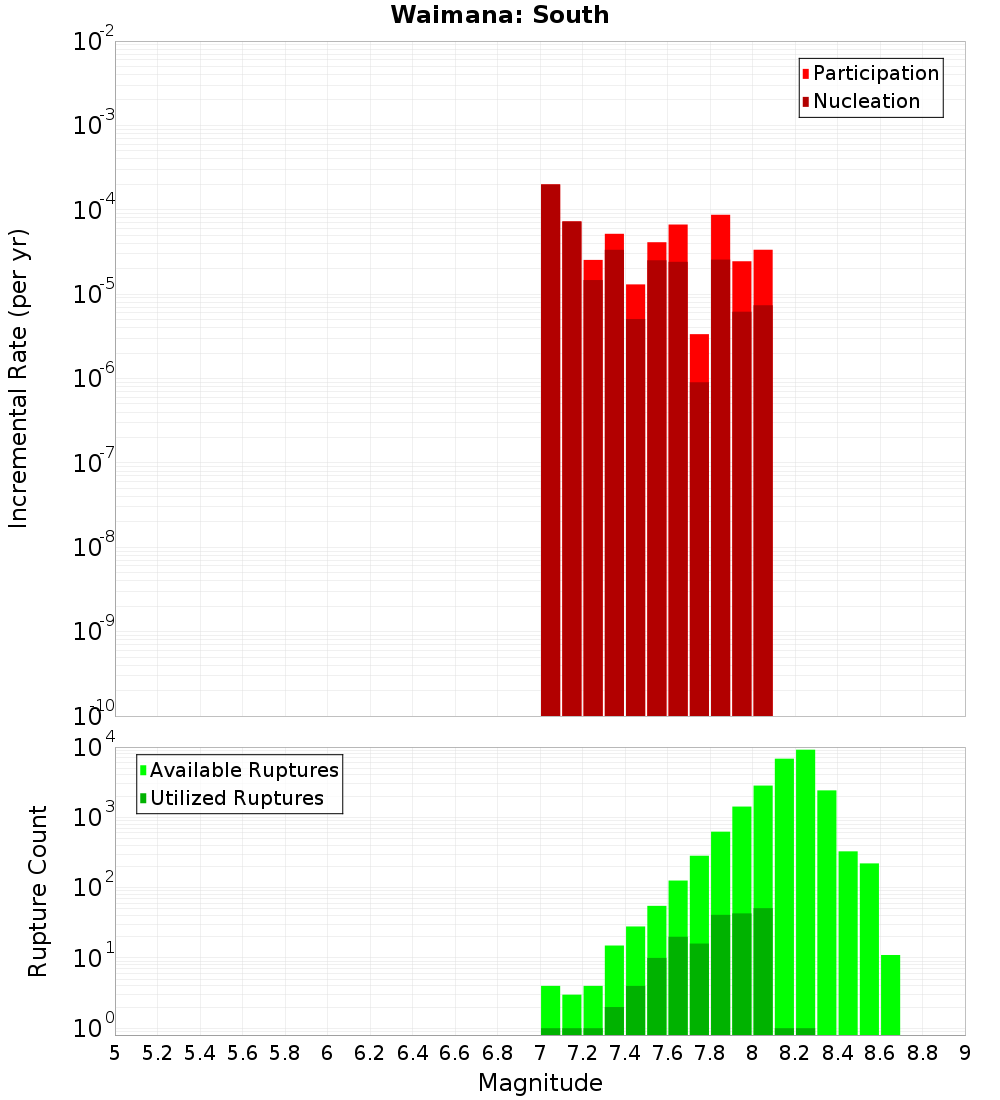 Waimana: South

Participation
Nucleation

Incremental Rate (per yr)

$10^{-2}$
$10^{-3}$
$10^{-4}$
$10^{-5}$
$10^{-6}$
$10^{-7}$
$10^{-8}$
$10^{-9}$
$10^{-10}$

Available Ruptures
Utilized Ruptures

Rupture Count

$10^{4}$
$10^{3}$
$10^{2}$
$10^{1}$
$10^{0}$

5 5.2 5.4 5.6 5.8 6 6.2 6.4 6.6 6.8 7 7.2 7.4 7.6 7.8 8 8.2 8.4 8.6 8.8 9

Magnitude